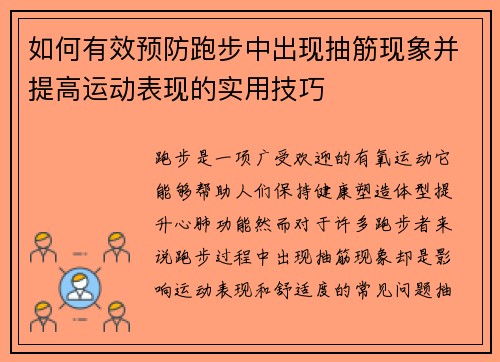 如何有效预防跑步中出现抽筋现象并提高运动表现的实用技巧

跑步是一项广受欢迎的有氧运动它能够帮助人们保持健康塑造体型提升心肺功能然而对于许多跑步者来说跑步过程中出现抽筋现象却是影响运动表现和舒适度的常见问题抽